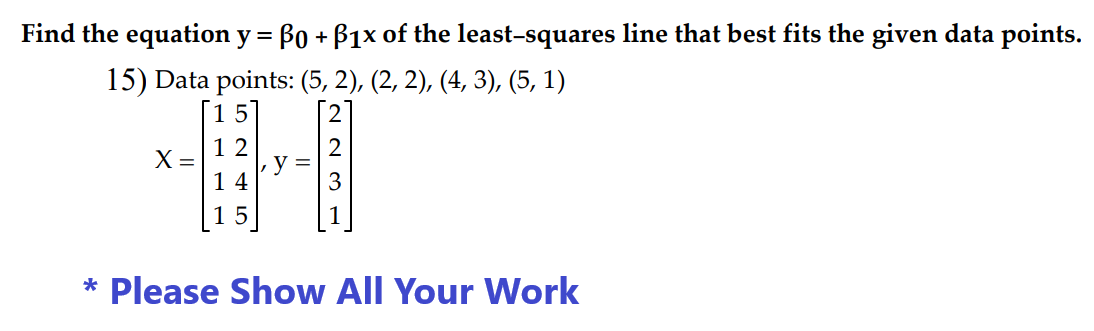 Find the equation $y = \beta_0 + \beta_1 x$ of the least–squares line that best fits the given data points.

15) Data points: (5, 2), (2, 2), (4, 3), (5, 1)

$X = \begin{bmatrix} 1 & 5 \\ 1 & 2 \\ 1 & 4 \\ 1 & 5 \end{bmatrix}, y = \begin{bmatrix} 2 \\ 2 \\ 3 \\ 1 \end{bmatrix}$

* Please Show All Your Work